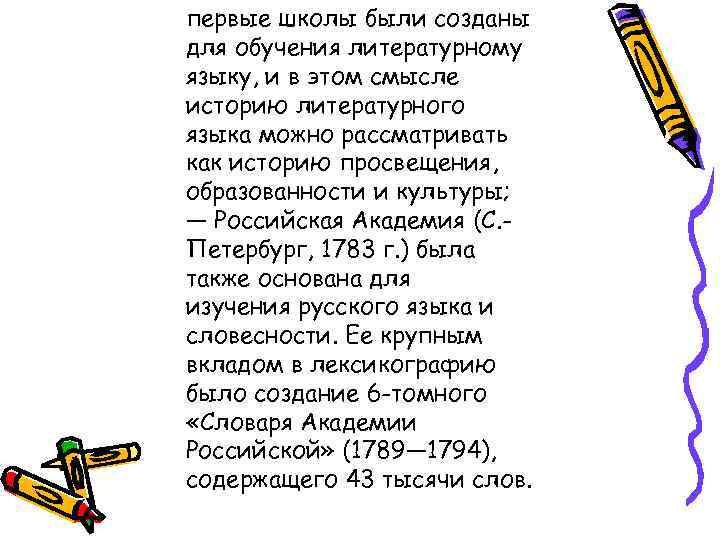 первые школы были созданы для обучения литературному языку, и в этом смысле историю литературного языка можно рассматривать как историю просвещения, образованности и культуры;
— Российская Академия (С.-Петербург, 1783 г.) была также основана для изучения русского языка и словесности. Ее крупным вкладом в лексикографию было создание 6-томного «Словаря Академии Российской» (1789—1794), содержащего 43 тысячи слов.